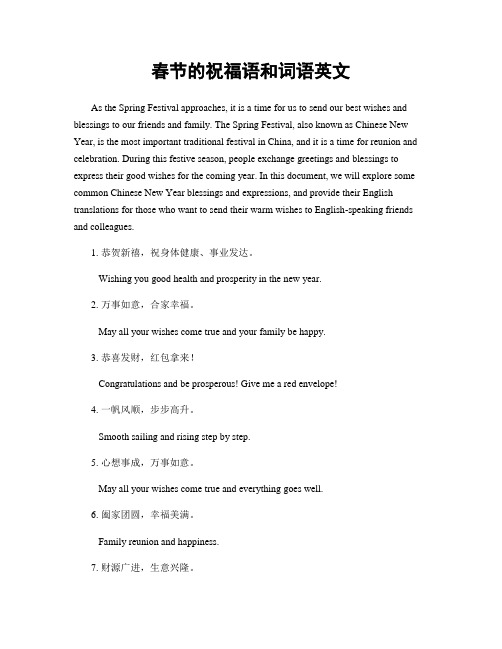 春节的祝福语和词语英文

As the Spring Festival approaches, it is a time for us to send our best wishes and blessings to our friends and family. The Spring Festival, also known as Chinese New Year, is the most important traditional festival in China, and it is a time for reunion and celebration. During this festive season, people exchange greetings and blessings to express their good wishes for the coming year. In this document, we will explore some common Chinese New Year blessings and expressions, and provide their English translations for those who want to send their warm wishes to English-speaking friends and colleagues.

1. 恭贺新禧，祝身体健康、事业发达。

Wishing you good health and prosperity in the new year.

2. 万事如意，合家幸福。

May all your wishes come true and your family be happy.

3. 恭喜发财，红包拿来！

Congratulations and be prosperous! Give me a red envelope!

4. 一帆风顺，步步高升。

Smooth sailing and rising step by step.

5. 心想事成，万事如意。

May all your wishes come true and everything goes well.

6. 阖家团圆，幸福美满。

Family reunion and happiness.

7. 财源广进，生意兴隆。